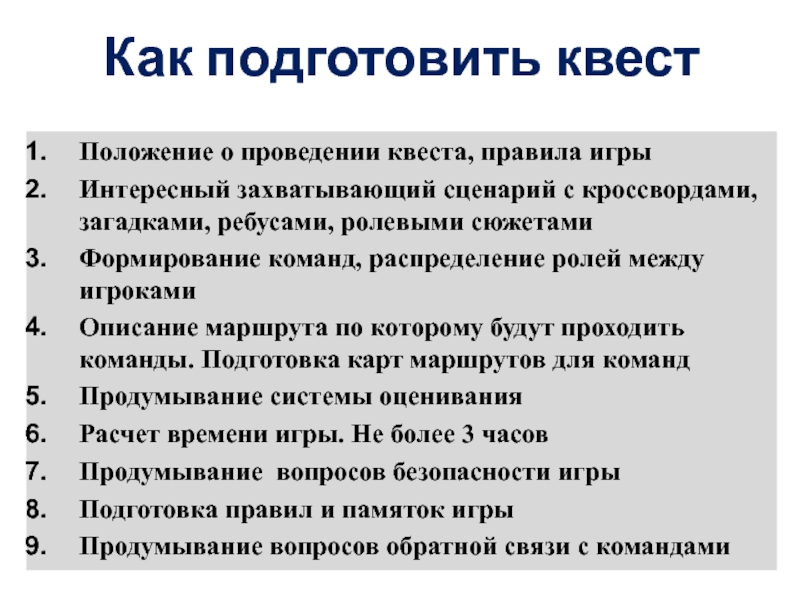 Как подготовить квест

1. Положение о проведении квеста, правила игры
2. Интересный захватывающий сценарий с кроссвордами, загадками, ребусами, ролевыми сюжетами
3. Формирование команд, распределение ролей между игроками
4. Описание маршрута по которому будут проходить команды. Подготовка карт маршрутов для команд
5. Продумывание системы оценивания
6. Расчет времени игры. Не более 3 часов
7. Продумывание  вопросов безопасности игры
8. Подготовка правил и памяток игры
9. Продумывание вопросов обратной связи с командами